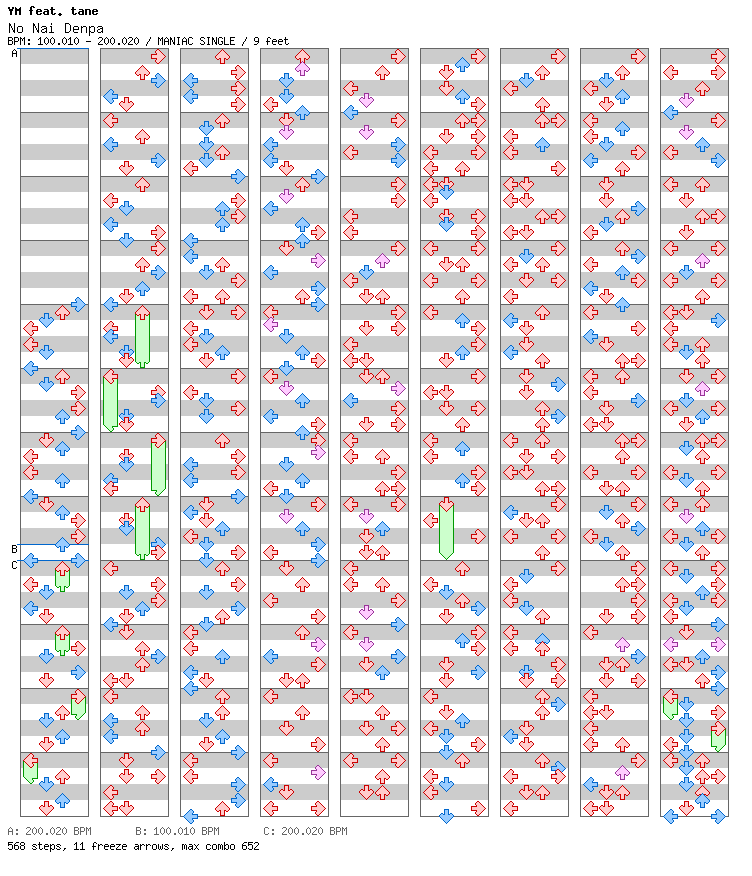 YM feat. tane
No Nai Denpa
BPM: 100.010 - 200.020 / MANIAC SINGLE / 9 feet

A
B
C

A: 200.020 BPM B: 100.010 BPM C: 200.020 BPM
568 steps, 11 freeze arrows, max combo 652